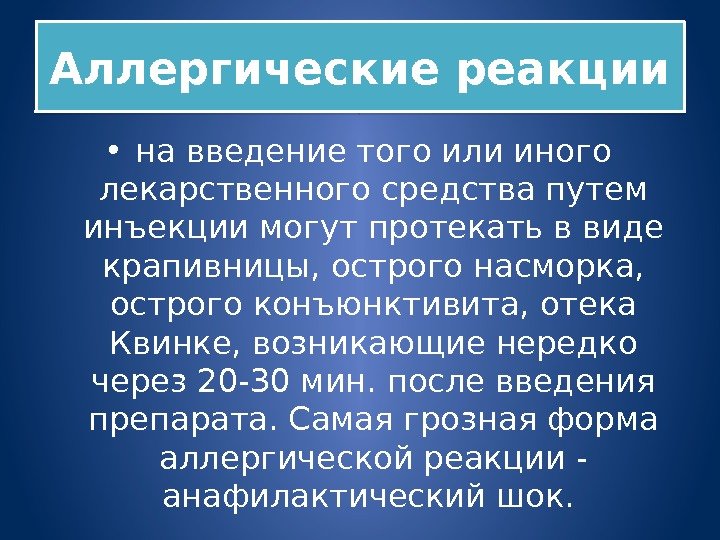 Аллергические реакции

• на введение того или иного лекарственного средства путем инъекции могут протекать в виде крапивницы, острого насморка, острого конъюнктивита, отека Квинке, возникающие нередко через 20-30 мин. после введения препарата. Самая грозная форма аллергической реакции - анафилактический шок.